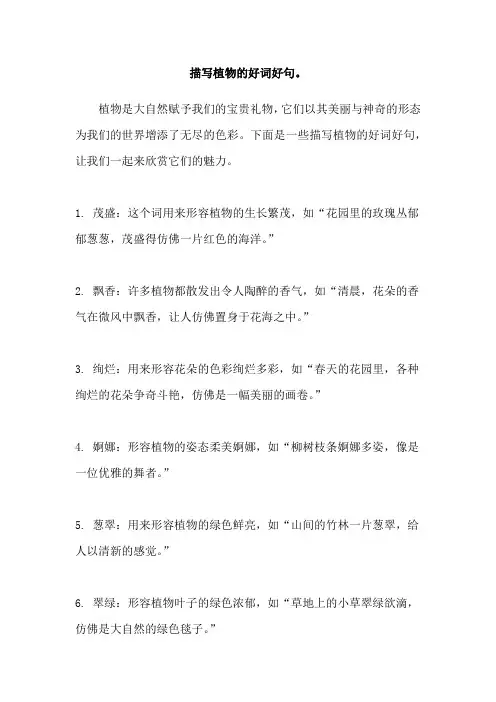 描写植物的好词好句。

植物是大自然赋予我们的宝贵礼物，它们以其美丽与神奇的形态为我们的世界增添了无尽的色彩。下面是一些描写植物的好词好句，让我们一起来欣赏它们的魅力。

1. 茂盛：这个词用来形容植物的生长繁茂，如“花园里的玫瑰丛郁郁葱葱，茂盛得仿佛一片红色的海洋。”

2. 飘香：许多植物都散发出令人陶醉的香气，如“清晨，花朵的香气在微风中飘香，让人仿佛置身于花海之中。”

3. 绚烂：用来形容花朵的色彩绚烂多彩，如“春天的花园里，各种绚烂的花朵争奇斗艳，仿佛是一幅美丽的画卷。”

4. 婀娜：形容植物的姿态柔美婀娜，如“柳树枝条婀娜多姿，像是一位优雅的舞者。”

5. 葱翠：用来形容植物的绿色鲜亮，如“山间的竹林一片葱翠，给人以清新的感觉。”

6. 翠绿：形容植物叶子的绿色浓郁，如“草地上的小草翠绿欲滴，仿佛是大自然的绿色毯子。”